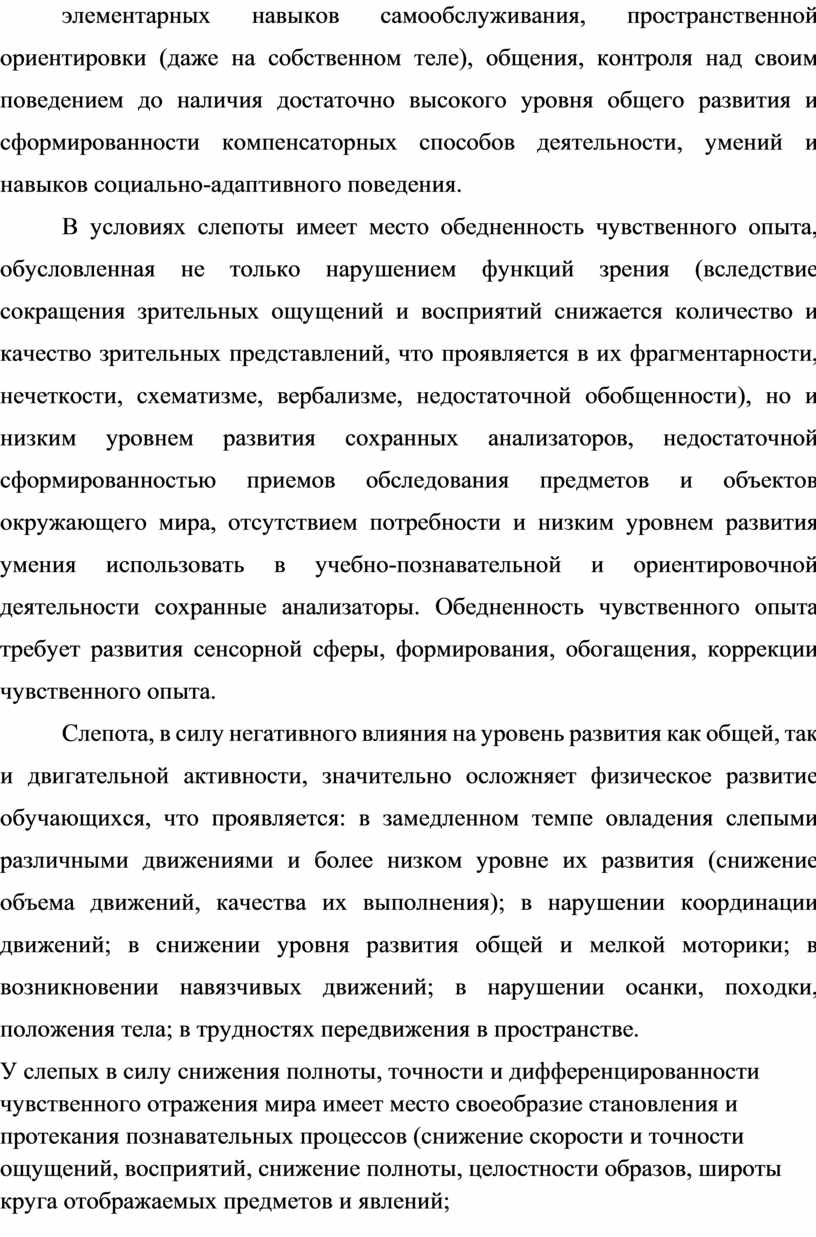 элементарных навыков самообслуживания, пространственной ориентировки (даже на собственном теле), общения, контроля над своим поведением до наличия достаточно высокого уровня общего развития и сформированности компенсаторных способов деятельности, умений и навыков социально-адаптивного поведения.

В условиях слепоты имеет место обедненность чувственного опыта, обусловленная не только нарушением функций зрения (вследствие сокращения зрительных ощущений и восприятий снижается количество и качество зрительных представлений, что проявляется в их фрагментарности, нечеткости, схематизме, вербализме, недостаточной обобщенности), но и низким уровнем развития сохранных анализаторов, недостаточной сформированностью приемов обследования предметов и объектов окружающего мира, отсутствием потребности и низким уровнем развития умения использовать в учебно-познавательной и ориентировочной деятельности сохранные анализаторы. Обедненность чувственного опыта требует развития сенсорной сферы, формирования, обогащения, коррекции чувственного опыта.

Слепота, в силу негативного влияния на уровень развития как общей, так и двигательной активности, значительно осложняет физическое развитие обучающихся, что проявляется: в замедленном темпе овладения слепыми различными движениями и более низком уровне их развития (снижение объема движений, качества их выполнения); в нарушении координации движений; в снижении уровня развития общей и мелкой моторики; в возникновении навязчивых движений; в нарушении осанки, походки, положения тела; в трудностях передвижения в пространстве.

У слепых в силу снижения полноты, точности и дифференцированности чувственного отражения мира имеет место своеобразие становления и протекания познавательных процессов (снижение скорости и точности ощущений, восприятий, снижение полноты, целостности образов, широты круга отображаемых предметов и явлений;